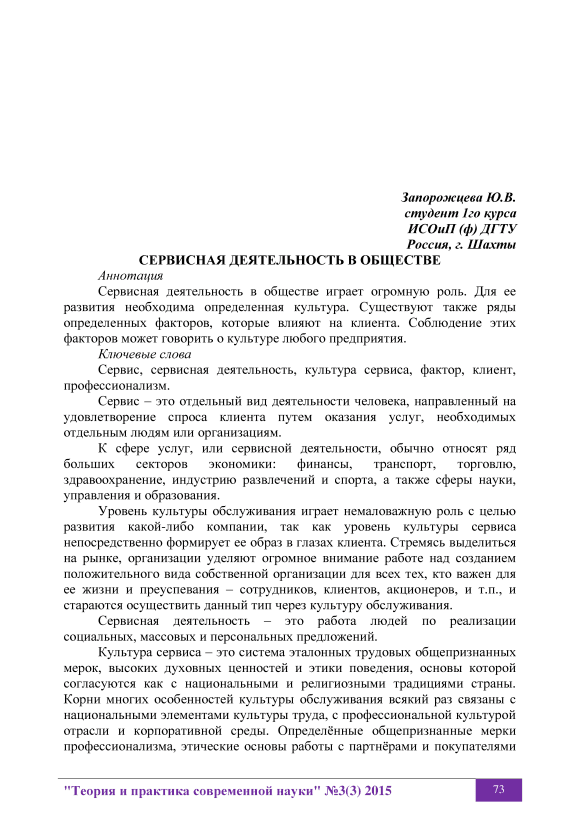 Запорожцева Ю.В.
студент 1го курса
ИСОиП (ф) ДГТУ
Россия, г. Шахты

СЕРВИСНАЯ ДЕЯТЕЛЬНОСТЬ В ОБЩЕСТВЕ

Аннотация

Сервисная деятельность в обществе играет огромную роль. Для ее развития необходима определенная культура. Существуют также ряды определенных факторов, которые влияют на клиента. Соблюдение этих факторов может говорить о культуре любого предприятия.

Ключевые слова

Сервис, сервисная деятельность, культура сервиса, фактор, клиент, профессионализм.

Сервис – это отдельный вид деятельности человека, направленный на удовлетворение спроса клиента путем оказания услуг, необходимых отдельным людям или организациям.

К сфере услуг, или сервисной деятельности, обычно относят ряд больших секторов экономики: финансы, транспорт, торговлю, здравоохранение, индустрию развлечений и спорта, а также сферы науки, управления и образования.

Уровень культуры обслуживания играет немаловажную роль с целью развития какой-либо компании, так как уровень культуры сервиса непосредственно формирует ее образ в глазах клиента. Стремясь выделиться на рынке, организации уделяют огромное внимание работе над созданием положительного вида собственной организации для всех тех, кто важен для ее жизни и преуспевания – сотрудников, клиентов, акционеров, и т.п., и стараются осуществить данный тип через культуру обслуживания.

Сервисная деятельность – это работа людей по реализации социальных, массовых и персональных предложений.

Культура сервиса – это система эталонных трудовых общепризнанных мерок, высоких духовных ценностей и этики поведения, основы которой согласуются как с национальными и религиозными традициями страны. Корни многих особенностей культуры обслуживания всякий раз связаны с национальными элементами культуры труда, с профессиональной культурой отрасли и корпоративной среды. Определённые общепризнанные мерки профессионализма, этические основы работы с партнёрами и покупателями

"Теория и практика современной науки" №3(3) 2015 73